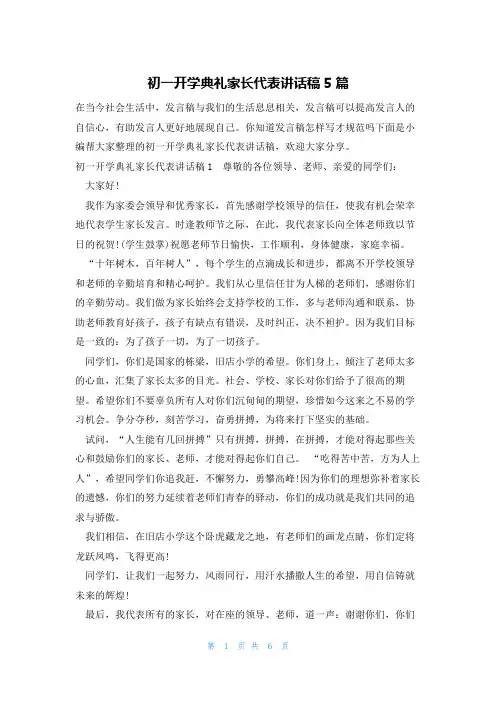 初一开学典礼家长代表讲话稿 5 篇

在当今社会生活中，发言稿与我们的生活息息相关，发言稿可以提高发言人的自信心，有助发言人更好地展现自己。你知道发言稿怎样写才规范吗下面是小编帮大家整理的初一开学典礼家长代表讲话稿，欢迎大家分享。

初一开学典礼家长代表讲话稿 1　尊敬的各位领导、老师、亲爱的同学们：

大家好！

我作为家委会领导和优秀家长，首先感谢学校领导的信任，使我有机会荣幸地代表学生家长发言。时逢教师节之际，在此，我代表家长向全体老师致以节日的祝贺！(学生鼓掌)祝愿老师节日愉快，工作顺利，身体健康，家庭幸福。

“十年树木，百年树人”，每个学生的点滴成长和进步，都离不开学校领导和老师的辛勤培育和精心呵护。我们从心里信任甘为人梯的老师们，感谢你们的辛勤劳动。我们做为家长始终会支持学校的工作，多与老师沟通和联系，协助老师教育好孩子，孩子有缺点有错误，及时纠正，决不袒护。因为我们目标是一致的：为了孩子一切，为了一切孩子。

同学们，你们是国家的栋梁，旧店小学的希望。你们身上，倾注了老师太多的心血，汇集了家长太多的目光。社会、学校、家长对你们给予了很高的期望。希望你们不要辜负所有人对你们沉甸甸的期望，珍惜如今这来之不易的学习机会。争分夺秒，刻苦学习，奋勇拼搏，为将来打下坚实的基础。

试问，“人生能有几回拼搏”只有拼搏，拼搏，在拼搏，才能对得起那些关心和鼓励你们的家长、老师，才能对得起你们自己。　“吃得苦中苦，方为人上人”，希望同学们你追我赶，不懈努力，勇攀高峰!因为你们的理想弥补着家长的遗憾，你们的努力延续着老师们青春的驿动，你们的成功就是我们共同的追求与骄傲。

我们相信，在旧店小学这个卧虎藏龙之地，有老师们的画龙点睛，你们定将龙跃凤鸣，飞得更高!

同学们，让我们一起努力，风雨同行，用汗水播撒人生的希望，用自信铸就未来的辉煌!

最后，我代表所有的家长，对在座的领导、老师，道一声：谢谢你们，你们

第 1 页 共 6 页